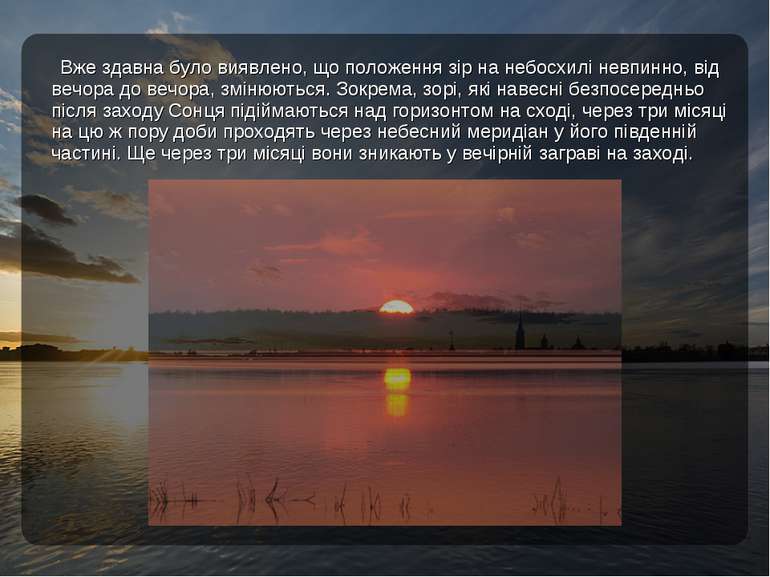 Вже здавна було виявлено, що положення зір на небосхилі невпинно, від вечора до вечора, змінюються. Зокрема, зорі, які навесні безпосередньо після заходу Сонця підіймаються над горизонтом на сході, через три місяці на цю ж пору доби проходять через небесний меридіан у його південній частині. Ще через три місяці вони зникають у вечірній заграві на заході.